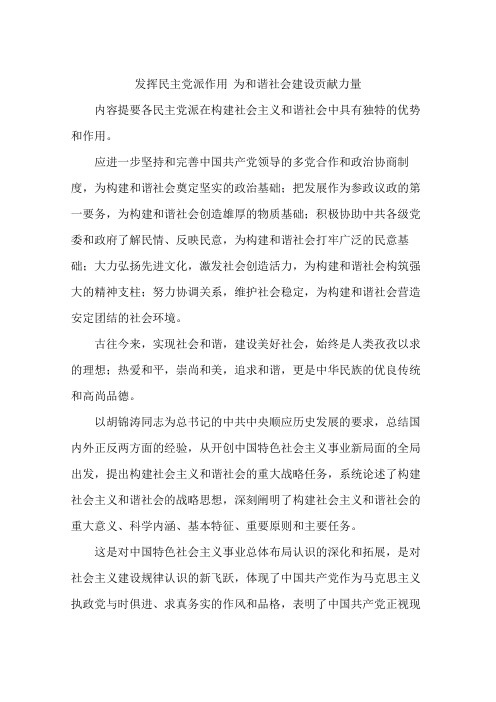 发挥民主党派作用 为和谐社会建设贡献力量

内容提要各民主党派在构建社会主义和谐社会中具有独特的优势和作用。

应进一步坚持和完善中国共产党领导的多党合作和政治协商制度，为构建和谐社会奠定坚实的政治基础；把发展作为参政议政的第一要务，为构建和谐社会创造雄厚的物质基础；积极协助中共各级党委和政府了解民情、反映民意，为构建和谐社会打牢广泛的民意基础；大力弘扬先进文化，激发社会创造活力，为构建和谐社会构筑强大的精神支柱；努力协调关系，维护社会稳定，为构建和谐社会营造安定团结的社会环境。

古往今来，实现社会和谐，建设美好社会，始终是人类孜孜以求的理想；热爱和平，崇尚和美，追求和谐，更是中华民族的优良传统和高尚品德。

以胡锦涛同志为总书记的中共中央顺应历史发展的要求，总结国内外正反两方面的经验，从开创中国特色社会主义事业新局面的全局出发，提出构建社会主义和谐社会的重大战略任务，系统论述了构建社会主义和谐社会的战略思想，深刻阐明了构建社会主义和谐社会的重大意义、科学内涵、基本特征、重要原则和主要任务。

这是对中国特色社会主义事业总体布局认识的深化和拓展，是对社会主义建设规律认识的新飞跃，体现了中国共产党作为马克思主义执政党与时俱进、求真务实的作风和品格，表明了中国共产党正视现